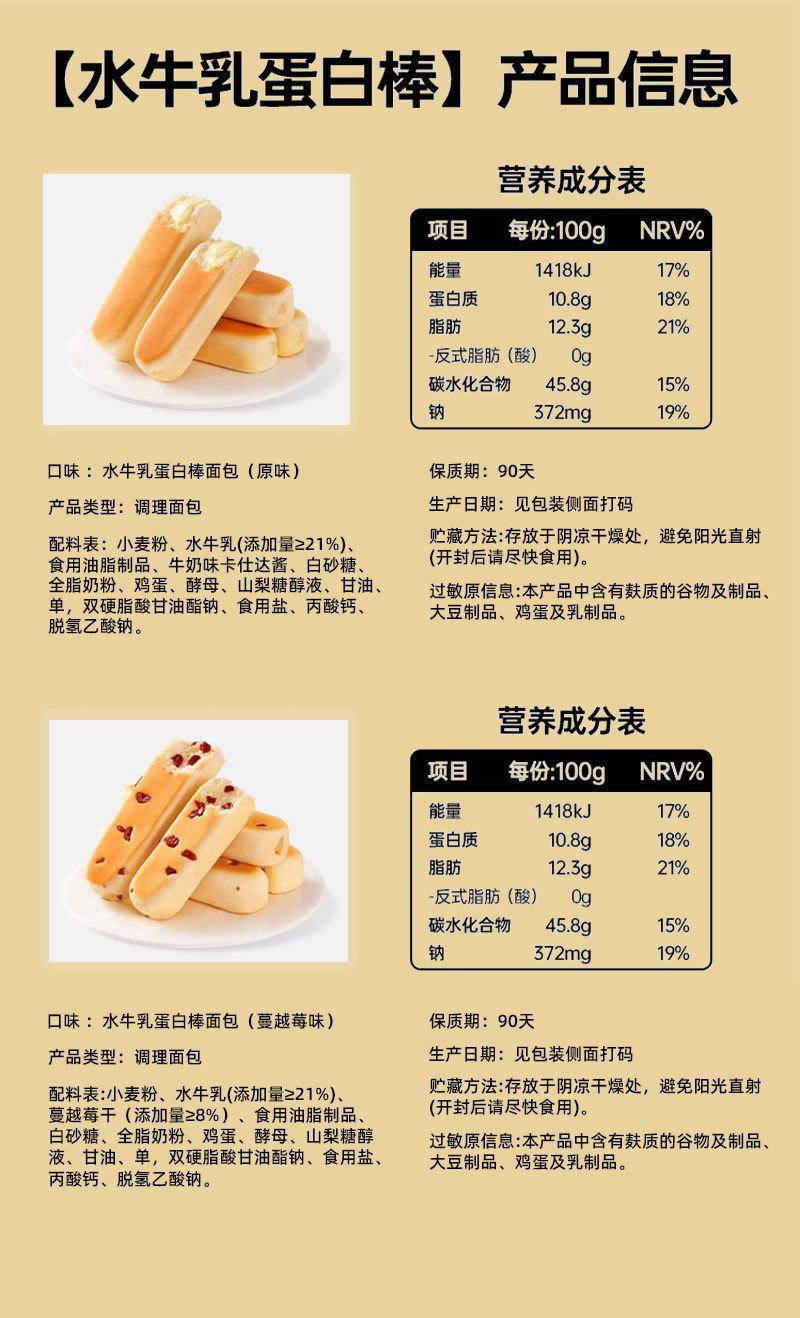 【水牛乳蛋白棒】产品信息

营养成分表

| 项目 | 每份:100g | NRV% |
|---|---|---|
| 能量 | 1418kJ | 17% |
| 蛋白质 | 10.8g | 18% |
| 脂肪 | 12.3g | 21% |
| -反式脂肪（酸） | 0g | |
| 碳水化合物 | 45.8g | 15% |
| 钠 | 372mg | 19% |

口味：水牛乳蛋白棒面包（原味）

产品类型：调理面包

配料表：小麦粉、水牛乳(添加量≥21%)、食用油脂制品、牛奶味卡仕达酱、白砂糖、全脂奶粉、鸡蛋、酵母、山梨糖醇液、甘油、单，双硬脂酸甘油酯钠、食用盐、丙酸钙、脱氢乙酸钠。

保质期：90天

生产日期：见包装侧面打码

贮藏方法:存放于阴凉干燥处，避免阳光直射(开封后请尽快食用)。

过敏原信息:本产品中含有麸质的谷物及制品、大豆制品、鸡蛋及乳制品。

营养成分表

| 项目 | 每份:100g | NRV% |
|---|---|---|
| 能量 | 1418kJ | 17% |
| 蛋白质 | 10.8g | 18% |
| 脂肪 | 12.3g | 21% |
| -反式脂肪（酸） | 0g | |
| 碳水化合物 | 45.8g | 15% |
| 钠 | 372mg | 19% |

口味：水牛乳蛋白棒面包（蔓越莓味）

产品类型：调理面包

配料表:小麦粉、水牛乳(添加量≥21%)、蔓越莓干（添加量≥8%）、食用油脂制品、白砂糖、全脂奶粉、鸡蛋、酵母、山梨糖醇液、甘油、单，双硬脂酸甘油酯钠、食用盐、丙酸钙、脱氢乙酸钠。

保质期：90天

生产日期：见包装侧面打码

贮藏方法:存放于阴凉干燥处，避免阳光直射(开封后请尽快食用)。

过敏原信息:本产品中含有麸质的谷物及制品、大豆制品、鸡蛋及乳制品。